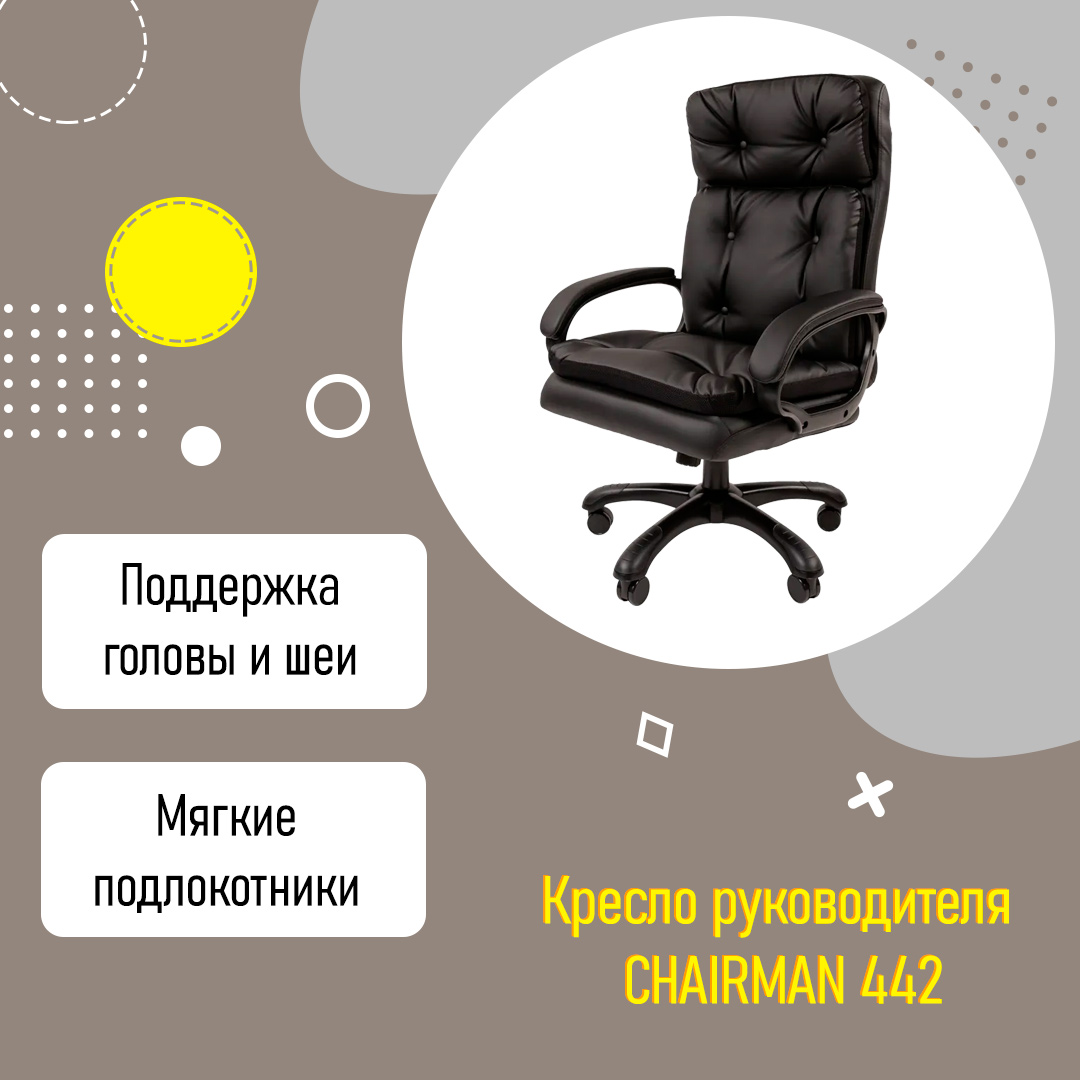 Поддержка головы и шеи

Мягкие подлокотники

Кресло руководителя CHAIRMAN 442